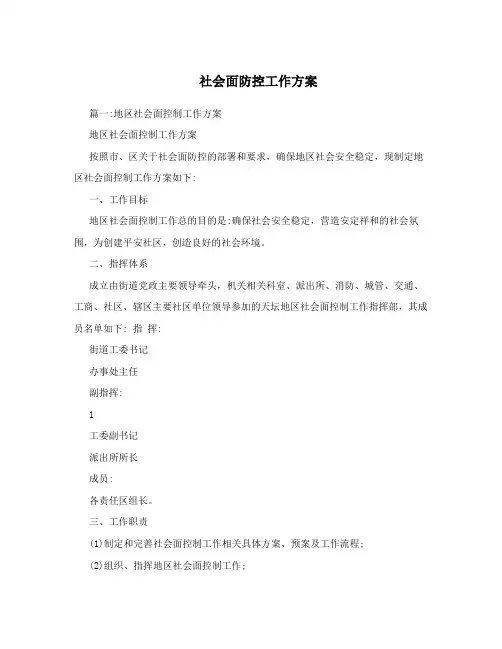 社会面防控工作方案

篇一:地区社会面控制工作方案

地区社会面控制工作方案

按照市、区关于社会面防控的部署和要求，确保地区社会安全稳定，现制定地区社会面控制工作方案如下:

一、工作目标

地区社会面控制工作总的目的是:确保社会安全稳定，营造安定祥和的社会氛围，为创建平安社区，创造良好的社会环境。

二、指挥体系

成立由街道党政主要领导牵头，机关相关科室、派出所、消防、城管、交通、工商、社区、辖区主要社区单位领导参加的天坛地区社会面控制工作指挥部，其成员名单如下: 指 挥:

街道工委书记

办事处主任

副指挥:

1

工委副书记

派出所所长

成员:

各责任区组长。

三、工作职责

(1)制定和完善社会面控制工作相关具体方案、预案及工作流程;

(2)组织、指挥地区社会面控制工作;